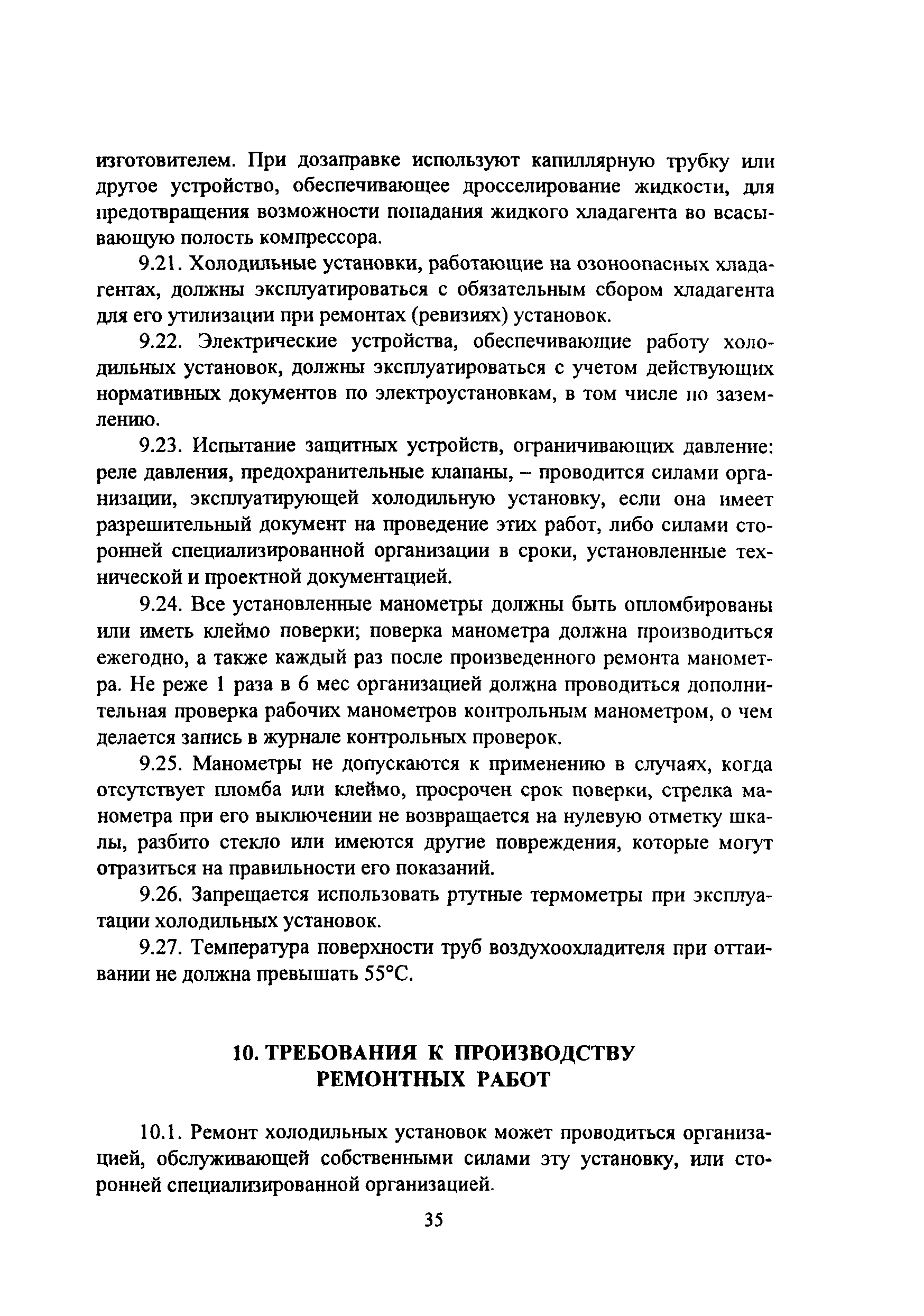 изготовителем. При дозаправке используют капиллярную трубку или другое устройство, обеспечивающее дросселирование жидкости, для предотвращения возможности попадания жидкого хладагента во всасывающую полость компрессора.

9.21. Холодильные установки, работающие на озоноопасных хладагентах, должны эксплуатироваться с обязательным сбором хладагента для его утилизации при ремонтах (ревизиях) установок.

9.22. Электрические устройства, обеспечивающие работу холодильных установок, должны эксплуатироваться с учетом действующих нормативных документов по электроустановкам, в том числе по заземлению.

9.23. Испытание защитных устройств, ограничивающих давление: реле давления, предохранительные клапаны, – проводится силами организации, эксплуатирующей холодильную установку, если она имеет разрешительный документ на проведение этих работ, либо силами сторонней специализированной организации в сроки, установленные технической и проектной документацией.

9.24. Все установленные манометры должны быть опломбированы или иметь клеймо поверки; поверка манометра должна производиться ежегодно, а также каждый раз после произведенного ремонта манометра. Не реже 1 раза в 6 мес организацией должна проводиться дополнительная проверка рабочих манометров контрольным манометром, о чем делается запись в журнале контрольных проверок.

9.25. Манометры не допускаются к применению в случаях, когда отсутствует пломба или клеймо, просрочен срок поверки, стрелка манометра при его выключении не возвращается на нулевую отметку шкалы, разбито стекло или имеются другие повреждения, которые могут отразиться на правильности его показаний.

9.26. Запрещается использовать ртутные термометры при эксплуатации холодильных установок.

9.27. Температура поверхности труб воздухоохладителя при оттаивании не должна превышать 55°С.

10. ТРЕБОВАНИЯ К ПРОИЗВОДСТВУ РЕМОНТНЫХ РАБОТ

10.1. Ремонт холодильных установок может проводиться организацией, обслуживающей собственными силами эту установку, или сторонней специализированной организацией.

35